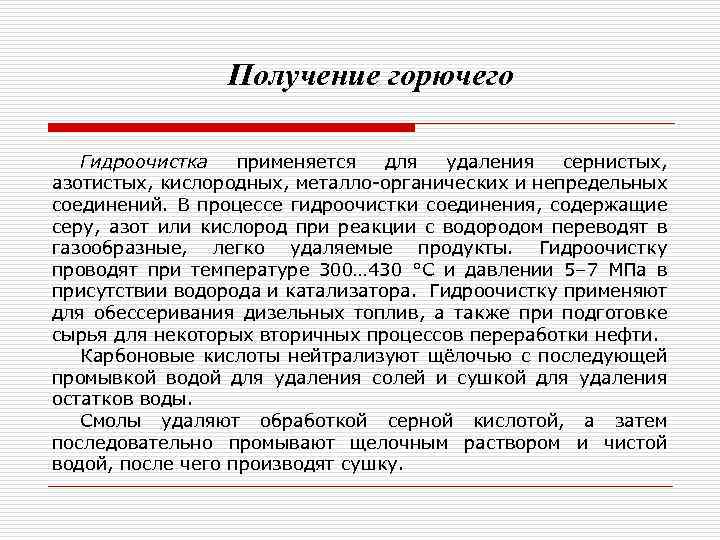 Получение горючего

Гидроочистка применяется для удаления сернистых, азотистых, кислородных, металло-органических и непредельных соединений. В процессе гидроочистки соединения, содержащие серу, азот или кислород при реакции с водородом переводят в газообразные, легко удаляемые продукты. Гидроочистку проводят при температуре 300…430 °С и давлении 5–7 МПа в присутствии водорода и катализатора. Гидроочистку применяют для обессеривания дизельных топлив, а также при подготовке сырья для некоторых вторичных процессов переработки нефти.

Карбоновые кислоты нейтрализуют щёлочью с последующей промывкой водой для удаления солей и сушкой для удаления остатков воды.

Смолы удаляют обработкой серной кислотой, а затем последовательно промывают щелочным раствором и чистой водой, после чего производят сушку.